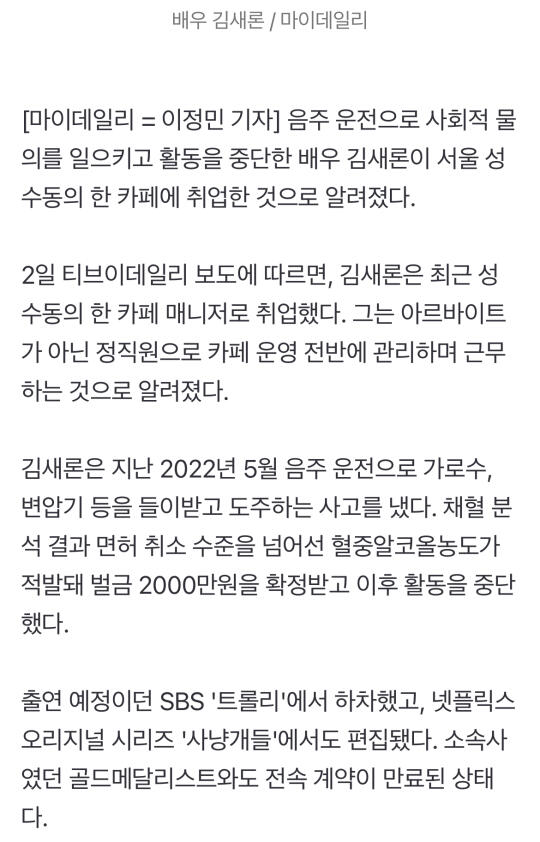 배우 김새론 / 마이데일리

[마이데일리 = 이정민 기자] 음주 운전으로 사회적 물의를 일으키고 활동을 중단한 배우 김새론이 서울 성수동의 한 카페에 취업한 것으로 알려졌다.

2일 티브이데일리 보도에 따르면, 김새론은 최근 성수동의 한 카페 매니저로 취업했다. 그는 아르바이트가 아닌 정직원으로 카페 운영 전반에 관리하며 근무하는 것으로 알려졌다.

김새론은 지난 2022년 5월 음주 운전으로 가로수, 변압기 등을 들이받고 도주하는 사고를 냈다. 채혈 분석 결과 면허 취소 수준을 넘어선 혈중알코올농도가 적발돼 벌금 2000만원을 확정받고 이후 활동을 중단했다.

출연 예정이던 SBS '트롤리'에서 하차했고, 넷플릭스 오리지널 시리즈 '사냥개들'에서도 편집됐다. 소속사였던 골드메달리스트와도 전속 계약이 만료된 상태다.